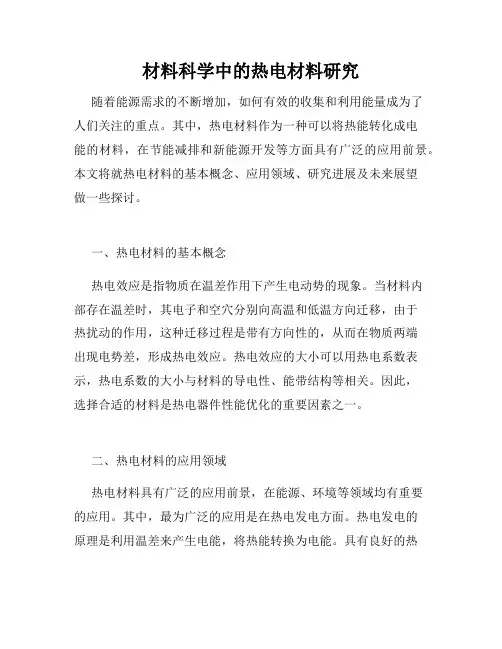 材料科学中的热电材料研究

随着能源需求的不断增加，如何有效的收集和利用能量成为了人们关注的重点。其中，热电材料作为一种可以将热能转化成电能的材料，在节能减排和新能源开发等方面具有广泛的应用前景。本文将就热电材料的基本概念、应用领域、研究进展及未来展望做一些探讨。

一、热电材料的基本概念

热电效应是指物质在温差作用下产生电动势的现象。当材料内部存在温差时，其电子和空穴分别向高温和低温方向迁移，由于热扰动的作用，这种迁移过程是带有方向性的，从而在物质两端出现电势差，形成热电效应。热电效应的大小可以用热电系数表示，热电系数的大小与材料的导电性、能带结构等相关。因此，选择合适的材料是热电器件性能优化的重要因素之一。

二、热电材料的应用领域

热电材料具有广泛的应用前景，在能源、环境等领域均有重要的应用。其中，最为广泛的应用是在热电发电方面。热电发电的原理是利用温差来产生电能，将热能转换为电能。具有良好的热